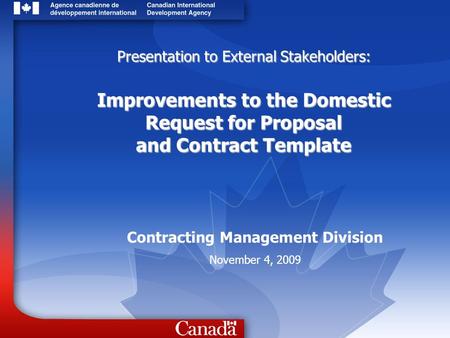 Agence canadienne de développement international
Canadian International Development Agency

Presentation to External Stakeholders:

Improvements to the Domestic Request for Proposal and Contract Template

Contracting Management Division

November 4, 2009

Canada